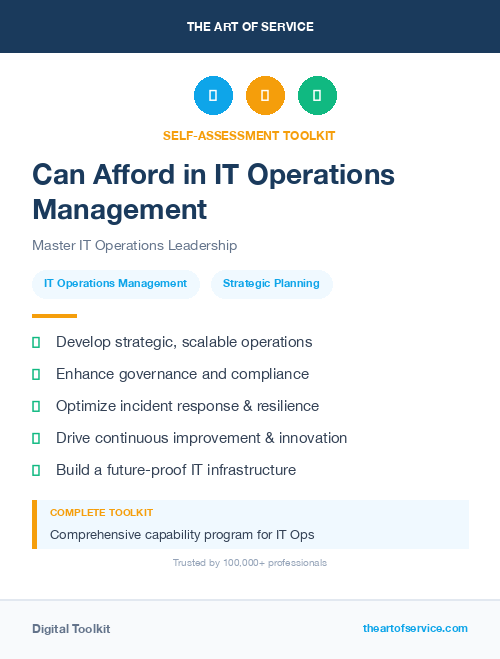 THE ART OF SERVICE

SELF-ASSESSMENT TOOLKIT

Can Afford in IT Operations Management

Master IT Operations Leadership

IT Operations Management
Strategic Planning

Develop strategic, scalable operations
Enhance governance and compliance
Optimize incident response & resilience
Drive continuous improvement & innovation
Build a future-proof IT infrastructure

COMPLETE TOOLKIT
Comprehensive capability program for IT Ops

Trusted by 100,000+ professionals

Digital Toolkit
theartofservice.com